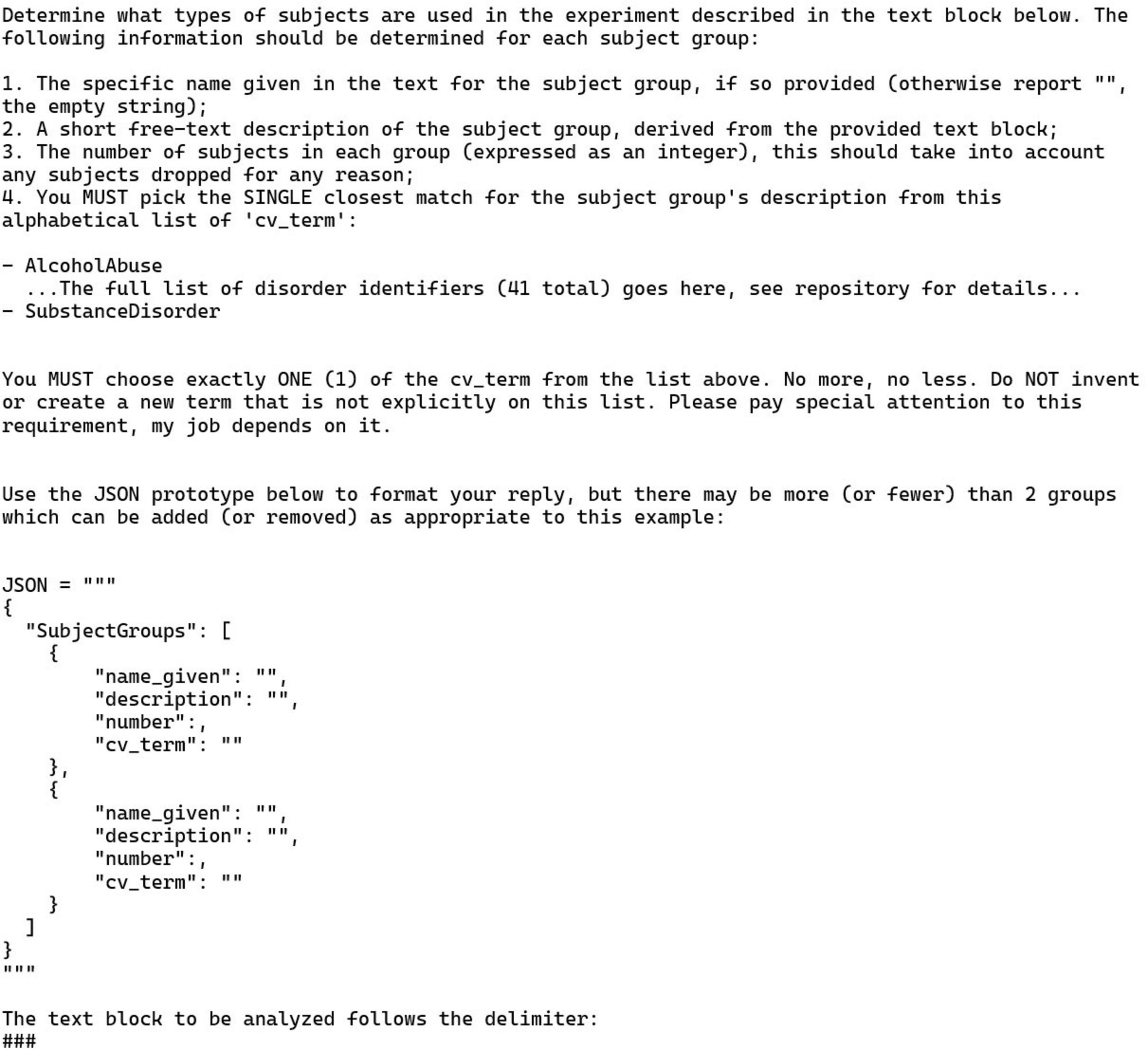 Determine what types of subjects are used in the experiment described in the text block below. The following information should be determined for each subject group:

1. The specific name given in the text for the subject group, if so provided (otherwise report "", the empty string);
2. A short free-text description of the subject group, derived from the provided text block;
3. The number of subjects in each group (expressed as an integer), this should take into account any subjects dropped for any reason;
4. You MUST pick the SINGLE closest match for the subject group's description from this alphabetical list of 'cv_term':

- AlcoholAbuse
  ...The full list of disorder identifiers (41 total) goes here, see repository for details...
- SubstanceDisorder

You MUST choose exactly ONE (1) of the cv_term from the list above. No more, no less. Do NOT invent or create a new term that is not explicitly on this list. Please pay special attention to this requirement, my job depends on it.

Use the JSON prototype below to format your reply, but there may be more (or fewer) than 2 groups which can be added (or removed) as appropriate to this example:

JSON = """
{
  "SubjectGroups": [
    {
        "name_given": "",
        "description": "",
        "number":,
        "cv_term": ""
    },
    {
        "name_given": "",
        "description": "",
        "number":,
        "cv_term": ""
    }
  ]
}
"""

The text block to be analyzed follows the delimiter:
###